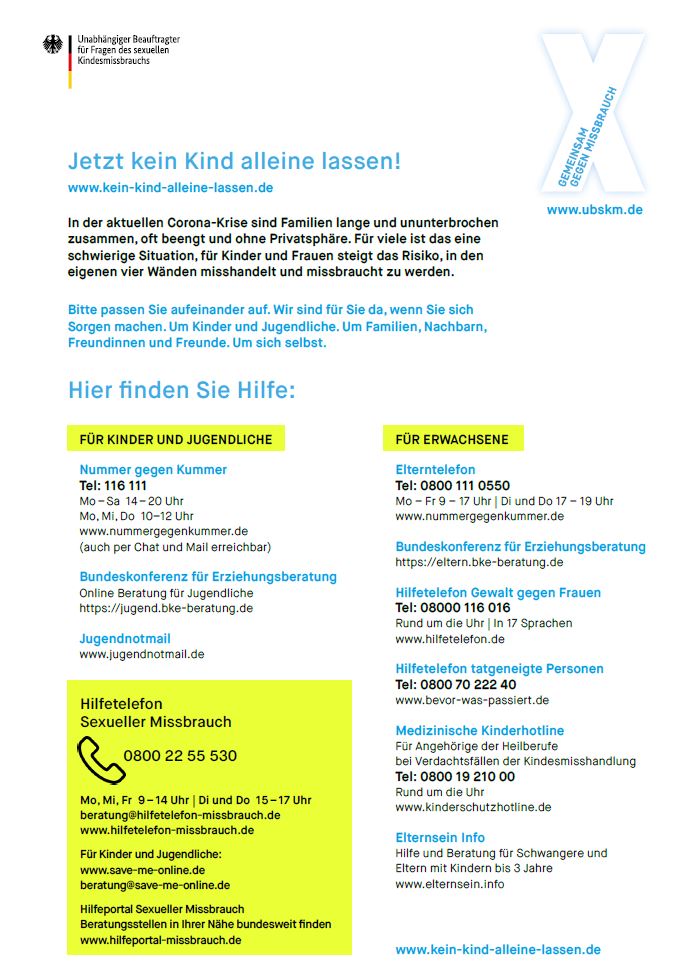 Unabhängiger Beauftragter für Fragen des sexuellen Kindesmissbrauchs

GEMEINSAM GEGEN MISSBRAUCH

www.ubskm.de

Jetzt kein Kind alleine lassen!

www.kein-kind-alleine-lassen.de

In der aktuellen Corona-Krise sind Familien lange und ununterbrochen zusammen, oft beengt und ohne Privatsphäre. Für viele ist das eine schwierige Situation, für Kinder und Frauen steigt das Risiko, in den eigenen vier Wänden misshandelt und missbraucht zu werden.

Bitte passen Sie aufeinander auf. Wir sind für Sie da, wenn Sie sich Sorgen machen. Um Kinder und Jugendliche. Um Familien, Nachbarn, Freundinnen und Freunde. Um sich selbst.

Hier finden Sie Hilfe:

FÜR KINDER UND JUGENDLICHE

Nummer gegen Kummer
Tel: 116 111
Mo – Sa 14 – 20 Uhr
Mo, Mi, Do 10–12 Uhr
www.nummergegenkummer.de
(auch per Chat und Mail erreichbar)

Bundeskonferenz für Erziehungsberatung
Online Beratung für Jugendliche
https://jugend.bke-beratung.de

Jugendnotmail
www.jugendnotmail.de

Hilfetelefon
Sexueller Missbrauch

0800 22 55 530

Mo, Mi, Fr 9 – 14 Uhr | Di und Do 15 – 17 Uhr
beratung@hilfetelefon-missbrauch.de
www.hilfetelefon-missbrauch.de

Für Kinder und Jugendliche:
www.save-me-online.de
beratung@save-me-online.de

Hilfeportal Sexueller Missbrauch
Beratungsstellen in Ihrer Nähe bundesweit finden
www.hilfeportal-missbrauch.de

FÜR ERWACHSENE

Elterntelefon
Tel: 0800 111 0550
Mo – Fr 9 – 17 Uhr | Di und Do 17 – 19 Uhr
www.nummergegenkummer.de

Bundeskonferenz für Erziehungsberatung
https://eltern.bke-beratung.de

Hilfetelefon Gewalt gegen Frauen
Tel: 08000 116 016
Rund um die Uhr | In 17 Sprachen
www.hilfetelefon.de

Hilfetelefon tatgeneigte Personen
Tel: 0800 70 222 40
www.bevor-was-passiert.de

Medizinische Kinderhotline
Für Angehörige der Heilberufe
bei Verdachtsfällen der Kindesmisshandlung
Tel: 0800 19 210 00
Rund um die Uhr
www.kinderschutzhotline.de

Elternsein Info
Hilfe und Beratung für Schwangere und Eltern mit Kindern bis 3 Jahre
www.elternsein.info

www.kein-kind-alleine-lassen.de